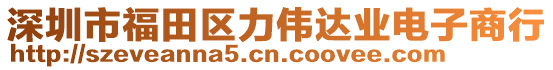 深圳市福田区力伟达业电子商行
http://szeveanna5.cn.coovee.com